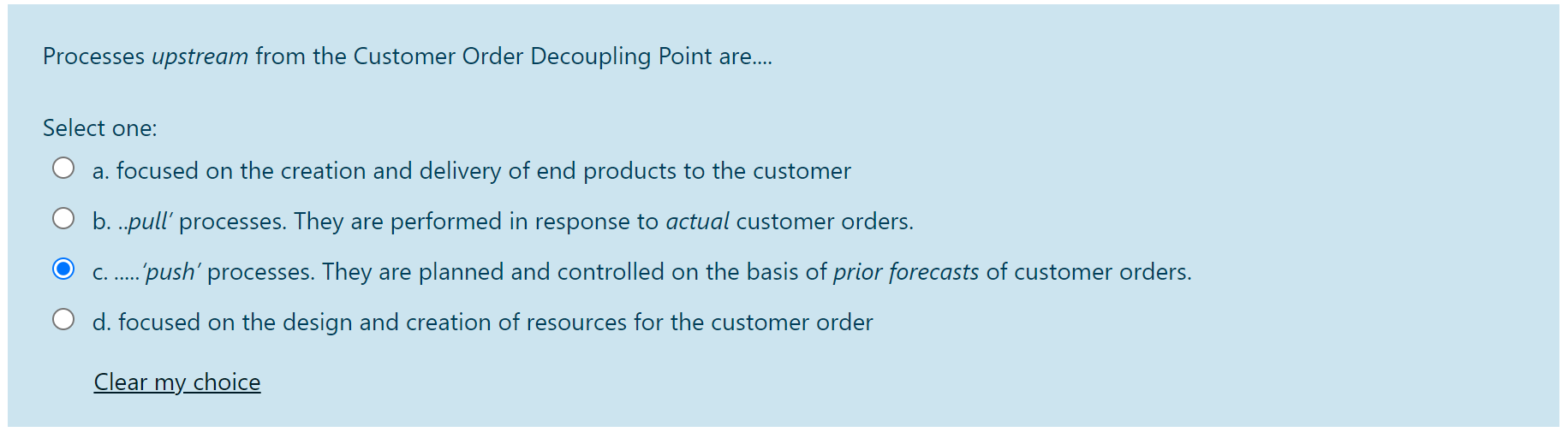 Processes upstream from the Customer Order Decoupling Point are....

Select one:

a. focused on the creation and delivery of end products to the customer

b. ..pull' processes. They are performed in response to actual customer orders.

c. .....'push' processes. They are planned and controlled on the basis of prior forecasts of customer orders.

d. focused on the design and creation of resources for the customer order

Clear my choice